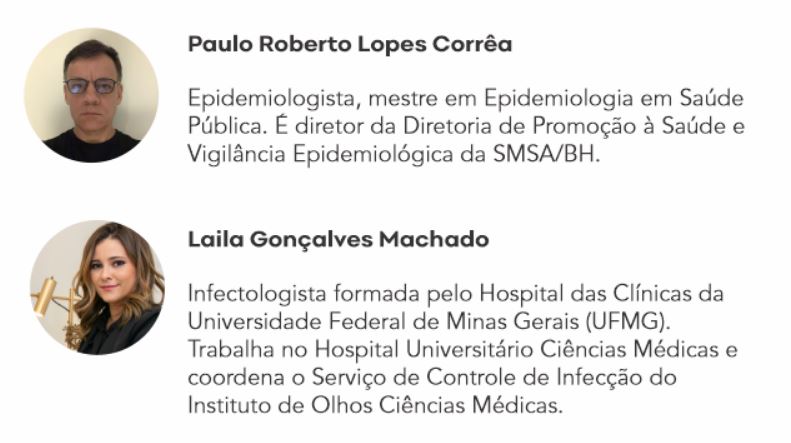 Paulo Roberto Lopes Corrêa

Epidemiologista, mestre em Epidemiologia em Saúde Pública. É diretor da Diretoria de Promoção à Saúde e Vigilância Epidemiológica da SMSA/BH.

Laila Gonçalves Machado

Infectologista formada pelo Hospital das Clínicas da Universidade Federal de Minas Gerais (UFMG). Trabalha no Hospital Universitário Ciências Médicas e coordena o Serviço de Controle de Infecção do Instituto de Olhos Ciências Médicas.